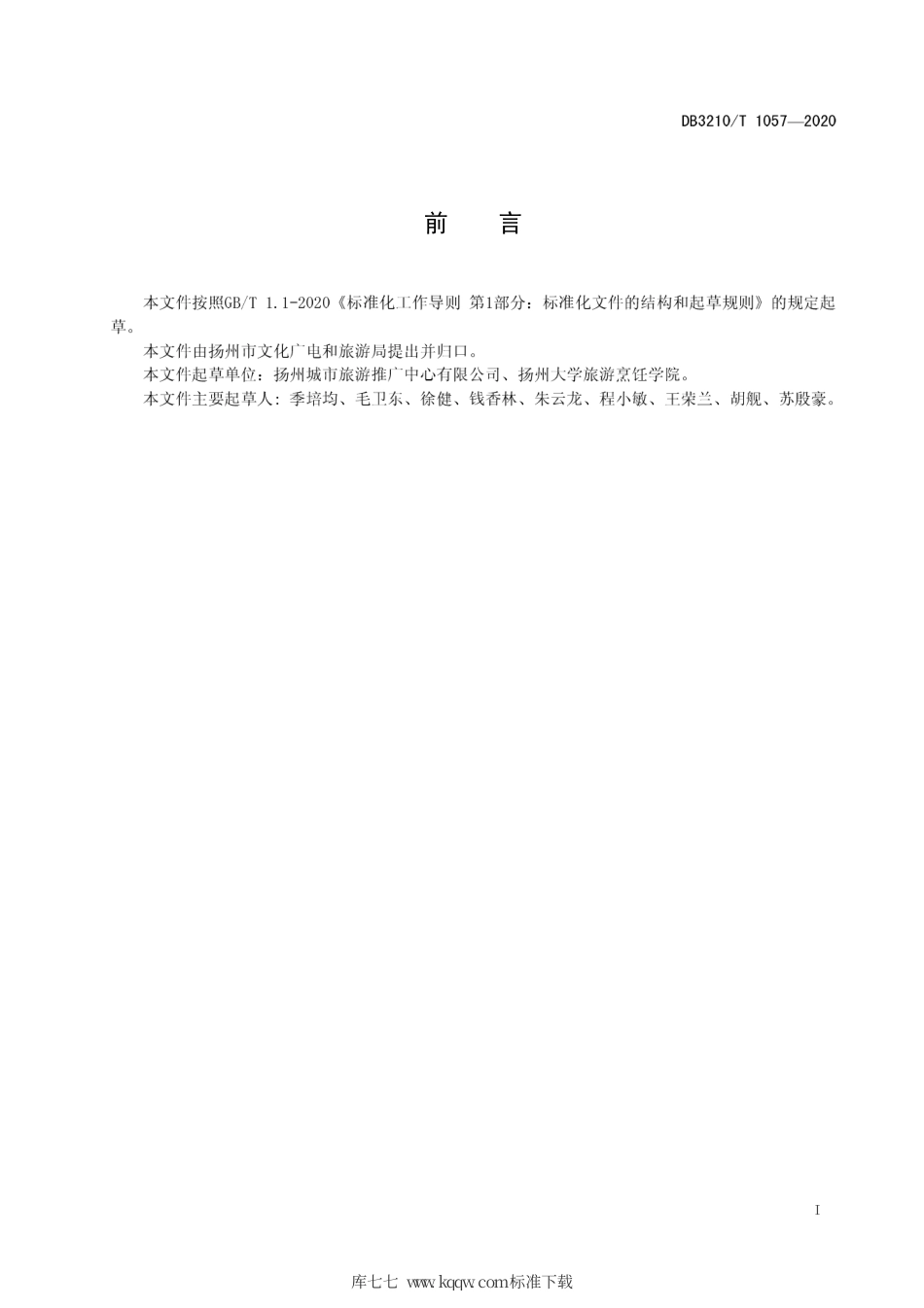 DB3210/T 1057—2020

前　言

本文件按照GB/T 1.1-2020《标准化工作导则 第1部分：标准化文件的结构和起草规则》的规定起草。

本文件由扬州市文化广电和旅游局提出并归口。

本文件起草单位：扬州城市旅游推广中心有限公司、扬州大学旅游烹饪学院。

本文件主要起草人：季培均、毛卫东、徐健、钱香林、朱云龙、程小敏、王荣兰、胡舰、苏殷豪。

I

库七七 www.kqqw.com标准下载